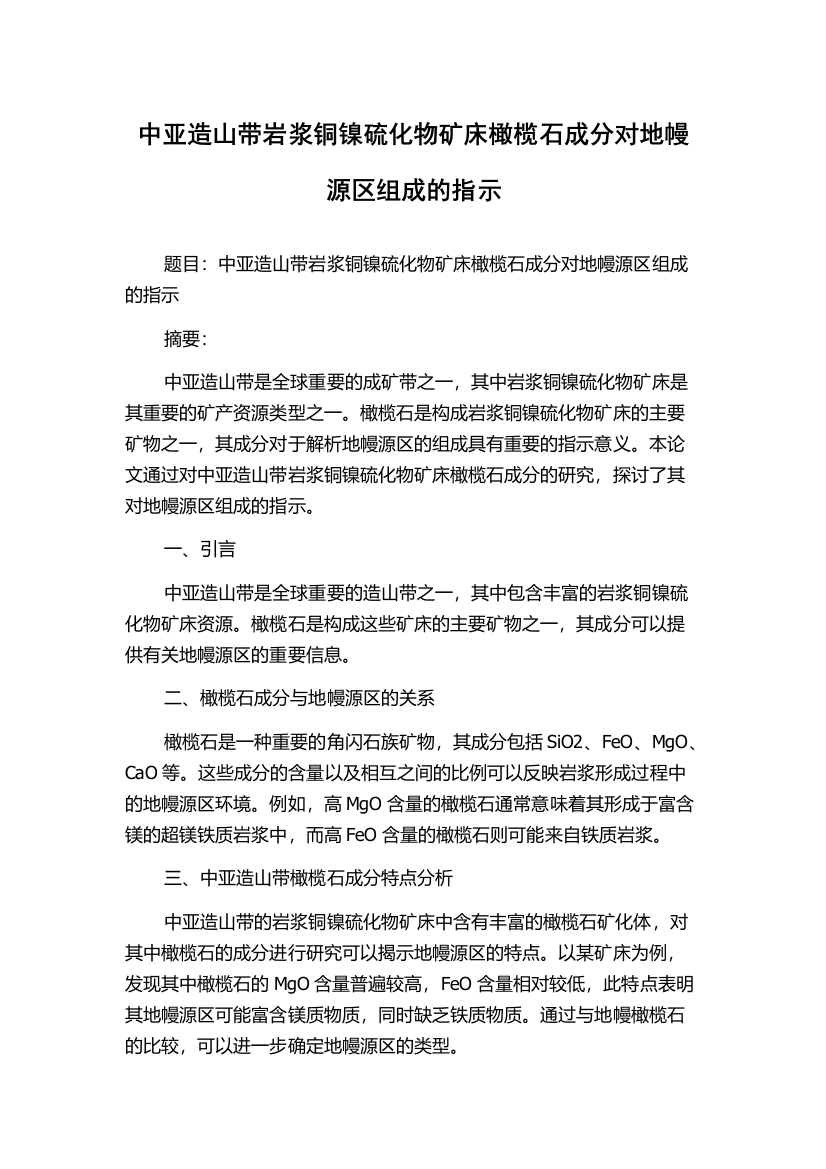 中亚造山带岩浆铜镍硫化物矿床橄榄石成分对地幔源区组成的指示

题目：中亚造山带岩浆铜镍硫化物矿床橄榄石成分对地幔源区组成的指示

摘要：

中亚造山带是全球重要的成矿带之一，其中岩浆铜镍硫化物矿床是其重要的矿产资源类型之一。橄榄石是构成岩浆铜镍硫化物矿床的主要矿物之一，其成分对于解析地幔源区的组成具有重要的指示意义。本论文通过对中亚造山带岩浆铜镍硫化物矿床橄榄石成分的研究，探讨了其对地幔源区组成的指示。

一、引言

中亚造山带是全球重要的造山带之一，其中包含丰富的岩浆铜镍硫化物矿床资源。橄榄石是构成这些矿床的主要矿物之一，其成分可以提供有关地幔源区的重要信息。

二、橄榄石成分与地幔源区的关系

橄榄石是一种重要的角闪石族矿物，其成分包括 SiO2、FeO、MgO、CaO 等。这些成分的含量以及相互之间的比例可以反映岩浆形成过程中的地幔源区环境。例如，高 MgO 含量的橄榄石通常意味着其形成于富含镁的超镁铁质岩浆中，而高 FeO 含量的橄榄石则可能来自铁质岩浆。

三、中亚造山带橄榄石成分特点分析

中亚造山带的岩浆铜镍硫化物矿床中含有丰富的橄榄石矿化体，对其中橄榄石的成分进行研究可以揭示地幔源区的特点。以某矿床为例，发现其中橄榄石的 MgO 含量普遍较高，FeO 含量相对较低，此特点表明其地幔源区可能富含镁质物质，同时缺乏铁质物质。通过与地幔橄榄石的比较，可以进一步确定地幔源区的类型。